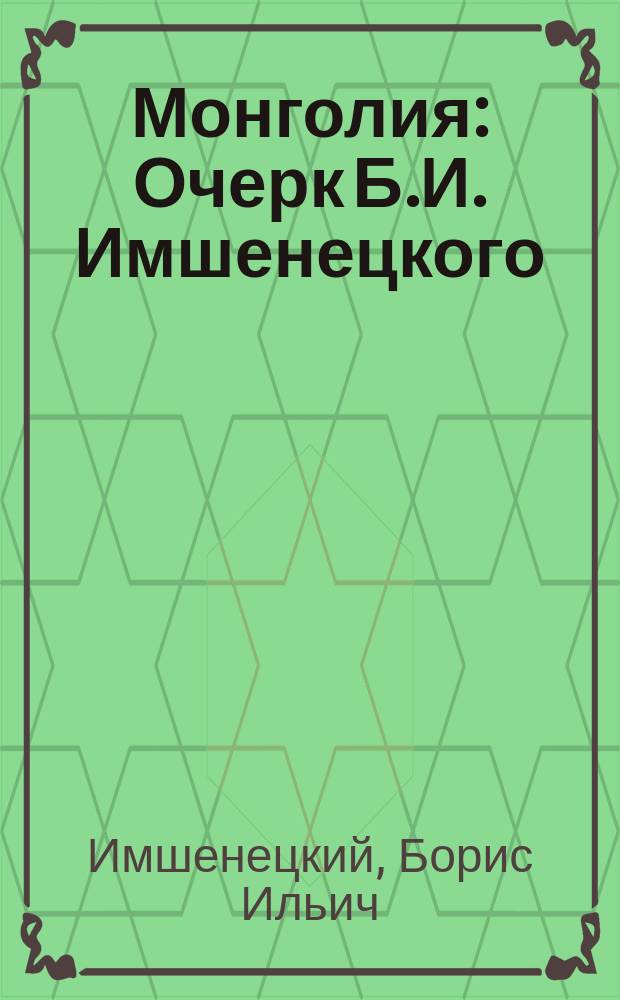 Монголия: Очерк Б.И. Имшенецкого

Имшенецкий, Борис Ильич